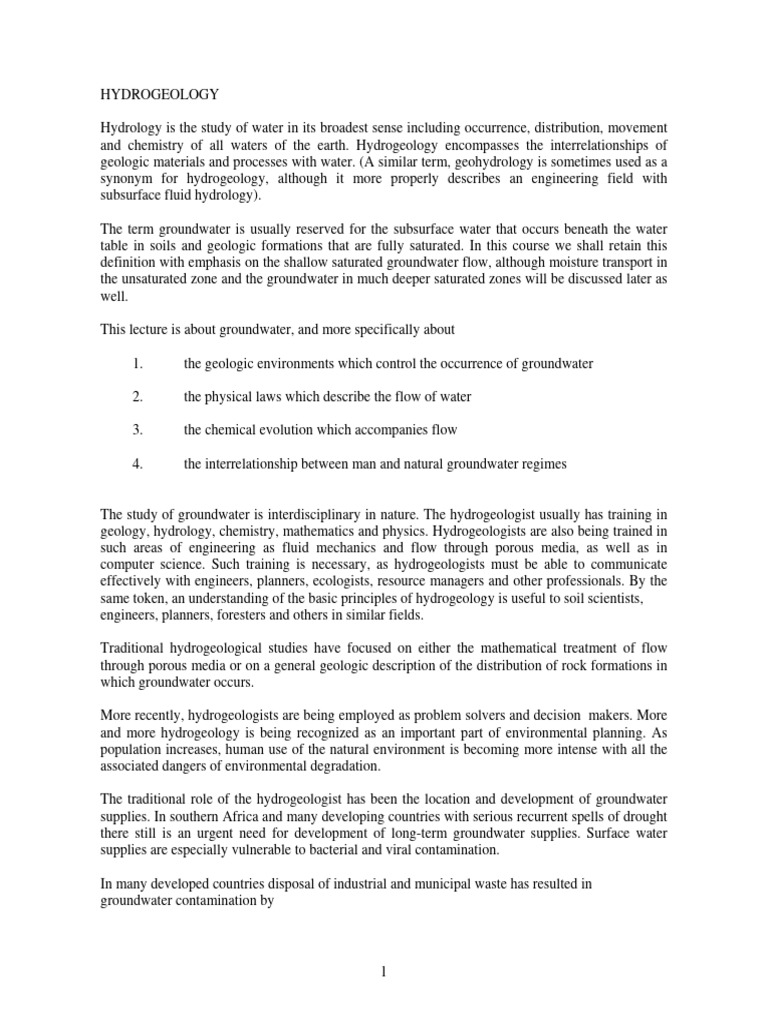 HYDROGEOLOGY

Hydrology is the study of water in its broadest sense including occurrence, distribution, movement and chemistry of all waters of the earth. Hydrogeology encompasses the interrelationships of geologic materials and processes with water. (A similar term, geohydrology is sometimes used as a synonym for hydrogeology, although it more properly describes an engineering field with subsurface fluid hydrology).

The term groundwater is usually reserved for the subsurface water that occurs beneath the water table in soils and geologic formations that are fully saturated. In this course we shall retain this definition with emphasis on the shallow saturated groundwater flow, although moisture transport in the unsaturated zone and the groundwater in much deeper saturated zones will be discussed later as well.

This lecture is about groundwater, and more specifically about

1. the geologic environments which control the occurrence of groundwater

2. the physical laws which describe the flow of water

3. the chemical evolution which accompanies flow

4. the interrelationship between man and natural groundwater regimes

The study of groundwater is interdisciplinary in nature. The hydrogeologist usually has training in geology, hydrology, chemistry, mathematics and physics. Hydrogeologists are also being trained in such areas of engineering as fluid mechanics and flow through porous media, as well as in computer science. Such training is necessary, as hydrogeologists must be able to communicate effectively with engineers, planners, ecologists, resource managers and other professionals. By the same token, an understanding of the basic principles of hydrogeology is useful to soil scientists, engineers, planners, foresters and others in similar fields.

Traditional hydrogeological studies have focused on either the mathematical treatment of flow through porous media or on a general geologic description of the distribution of rock formations in which groundwater occurs.

More recently, hydrogeologists are being employed as problem solvers and decision makers. More and more hydrogeology is being recognized as an important part of environmental planning. As population increases, human use of the natural environment is becoming more intense with all the associated dangers of environmental degradation.

The traditional role of the hydrogeologist has been the location and development of groundwater supplies. In southern Africa and many developing countries with serious recurrent spells of drought there still is an urgent need for development of long-term groundwater supplies. Surface water supplies are especially vulnerable to bacterial and viral contamination.

In many developed countries disposal of industrial and municipal waste has resulted in groundwater contamination by

1